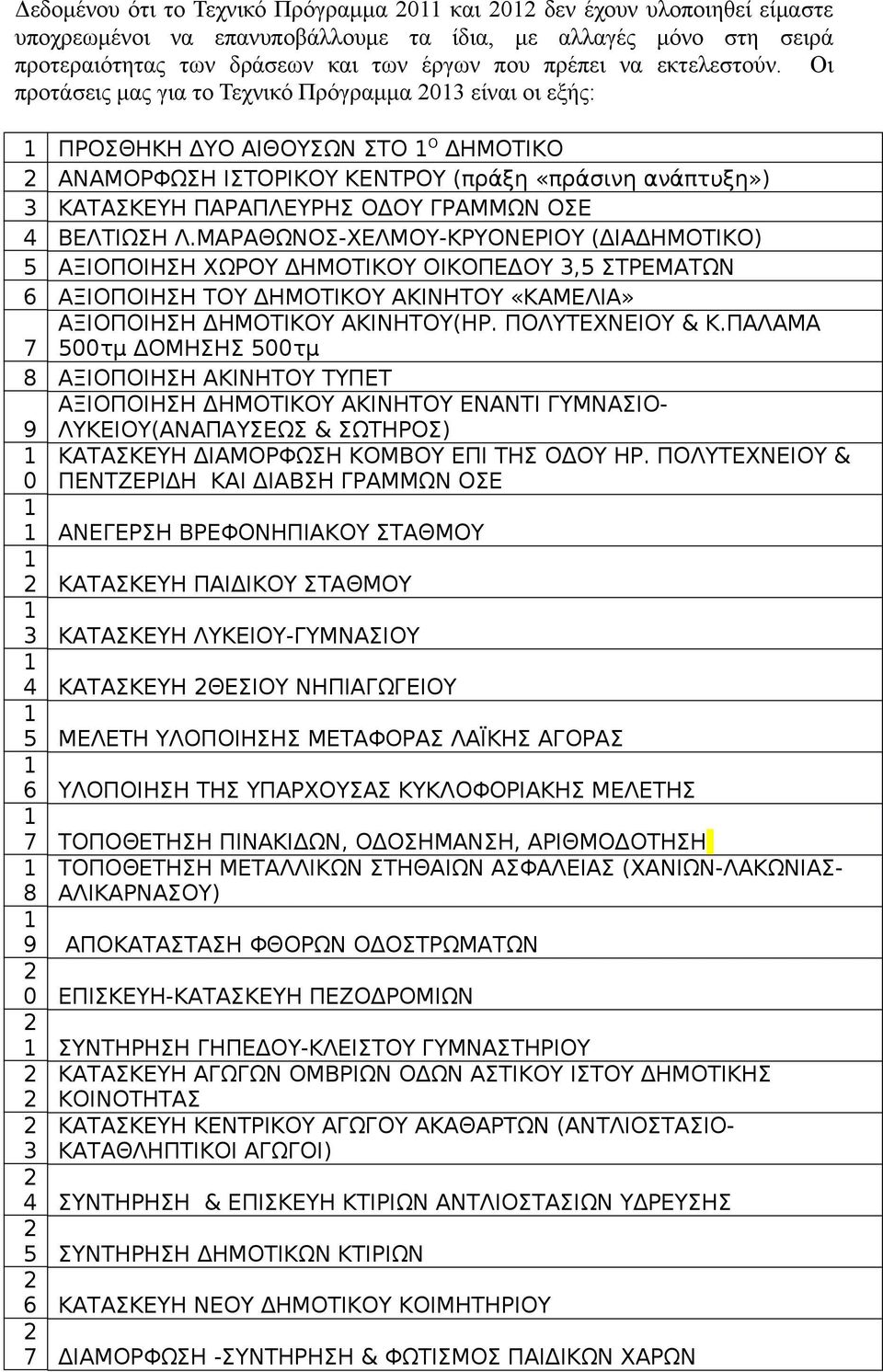 Δεδομένου ότι το Τεχνικό Πρόγραμμα 2011 και 2012 δεν έχουν υλοποιηθεί είμαστε υποχρεωμένοι να επανυποβάλλουμε τα ίδια, με αλλαγές μόνο στη σειρά προτεραιότητας των δράσεων και των έργων που πρέπει να εκτελεστούν. Οι προτάσεις μας για το Τεχνικό Πρόγραμμα 2013 είναι οι εξής:

| | |
|---|---|
| 1 | ΠΡΟΣΘΗΚΗ ΔΥΟ ΑΙΘΟΥΣΩΝ ΣΤΟ 1$^{Ο}$ ΔΗΜΟΤΙΚΟ |
| 2 | ΑΝΑΜΟΡΦΩΣΗ ΙΣΤΟΡΙΚΟΥ ΚΕΝΤΡΟΥ (πράξη «πράσινη ανάπτυξη») |
| 3 | ΚΑΤΑΣΚΕΥΗ ΠΑΡΑΠΛΕΥΡΗΣ ΟΔΟΥ ΓΡΑΜΜΩΝ ΟΣΕ |
| 4 | ΒΕΛΤΙΩΣΗ Λ.ΜΑΡΑΘΩΝΟΣ-ΧΕΛΜΟΥ-ΚΡΥΟΝΕΡΙΟΥ (ΔΙΑΔΗΜΟΤΙΚΟ) |
| 5 | ΑΞΙΟΠΟΙΗΣΗ ΧΩΡΟΥ ΔΗΜΟΤΙΚΟΥ ΟΙΚΟΠΕΔΟΥ 3,5 ΣΤΡΕΜΑΤΩΝ |
| 6 | ΑΞΙΟΠΟΙΗΣΗ ΤΟΥ ΔΗΜΟΤΙΚΟΥ ΑΚΙΝΗΤΟΥ «ΚΑΜΕΛΙΑ» |
| 7 | ΑΞΙΟΠΟΙΗΣΗ ΔΗΜΟΤΙΚΟΥ ΑΚΙΝΗΤΟΥ(ΗΡ. ΠΟΛΥΤΕΧΝΕΙΟΥ & Κ.ΠΑΛΑΜΑ 500τμ ΔΟΜΗΣΗΣ 500τμ |
| 8 | ΑΞΙΟΠΟΙΗΣΗ ΑΚΙΝΗΤΟΥ ΤΥΠΕΤ |
| 9 | ΑΞΙΟΠΟΙΗΣΗ ΔΗΜΟΤΙΚΟΥ ΑΚΙΝΗΤΟΥ ΕΝΑΝΤΙ ΓΥΜΝΑΣΙΟ-ΛΥΚΕΙΟΥ(ΑΝΑΠΑΥΣΕΩΣ & ΣΩΤΗΡΟΣ) |
| 10 | ΚΑΤΑΣΚΕΥΗ ΔΙΑΜΟΡΦΩΣΗ ΚΟΜΒΟΥ ΕΠΙ ΤΗΣ ΟΔΟΥ ΗΡ. ΠΟΛΥΤΕΧΝΕΙΟΥ & ΠΕΝΤΖΕΡΙΔΗ ΚΑΙ ΔΙΑΒΣΗ ΓΡΑΜΜΩΝ ΟΣΕ |
| 11 | ΑΝΕΓΕΡΣΗ ΒΡΕΦΟΝΗΠΙΑΚΟΥ ΣΤΑΘΜΟΥ |
| 12 | ΚΑΤΑΣΚΕΥΗ ΠΑΙΔΙΚΟΥ ΣΤΑΘΜΟΥ |
| 13 | ΚΑΤΑΣΚΕΥΗ ΛΥΚΕΙΟΥ-ΓΥΜΝΑΣΙΟΥ |
| 14 | ΚΑΤΑΣΚΕΥΗ 2ΘΕΣΙΟΥ ΝΗΠΙΑΓΩΓΕΙΟΥ |
| 15 | ΜΕΛΕΤΗ ΥΛΟΠΟΙΗΣΗΣ ΜΕΤΑΦΟΡΑΣ ΛΑΪΚΗΣ ΑΓΟΡΑΣ |
| 16 | ΥΛΟΠΟΙΗΣΗ ΤΗΣ ΥΠΑΡΧΟΥΣΑΣ ΚΥΚΛΟΦΟΡΙΑΚΗΣ ΜΕΛΕΤΗΣ |
| 17 | ΤΟΠΟΘΕΤΗΣΗ ΠΙΝΑΚΙΔΩΝ, ΟΔΟΣΗΜΑΝΣΗ, ΑΡΙΘΜΟΔΟΤΗΣΗ |
| 18 | ΤΟΠΟΘΕΤΗΣΗ ΜΕΤΑΛΛΙΚΩΝ ΣΤΗΘΑΙΩΝ ΑΣΦΑΛΕΙΑΣ (ΧΑΝΙΩΝ-ΛΑΚΩΝΙΑΣ-ΑΛΙΚΑΡΝΑΣΟΥ) |
| 19 | ΑΠΟΚΑΤΑΣΤΑΣΗ ΦΘΟΡΩΝ ΟΔΟΣΤΡΩΜΑΤΩΝ |
| 20 | ΕΠΙΣΚΕΥΗ-ΚΑΤΑΣΚΕΥΗ ΠΕΖΟΔΡΟΜΙΩΝ |
| 21 | ΣΥΝΤΗΡΗΣΗ ΓΗΠΕΔΟΥ-ΚΛΕΙΣΤΟΥ ΓΥΜΝΑΣΤΗΡΙΟΥ |
| 22 | ΚΑΤΑΣΚΕΥΗ ΑΓΩΓΩΝ ΟΜΒΡΙΩΝ ΟΔΩΝ ΑΣΤΙΚΟΥ ΙΣΤΟΥ ΔΗΜΟΤΙΚΗΣ ΚΟΙΝΟΤΗΤΑΣ |
| 23 | ΚΑΤΑΣΚΕΥΗ ΚΕΝΤΡΙΚΟΥ ΑΓΩΓΟΥ ΑΚΑΘΑΡΤΩΝ (ΑΝΤΛΙΟΣΤΑΣΙΟ-ΚΑΤΑΘΛΗΠΤΙΚΟΙ ΑΓΩΓΟΙ) |
| 24 | ΣΥΝΤΗΡΗΣΗ & ΕΠΙΣΚΕΥΗ ΚΤΙΡΙΩΝ ΑΝΤΛΙΟΣΤΑΣΙΩΝ ΥΔΡΕΥΣΗΣ |
| 25 | ΣΥΝΤΗΡΗΣΗ ΔΗΜΟΤΙΚΩΝ ΚΤΙΡΙΩΝ |
| 26 | ΚΑΤΑΣΚΕΥΗ ΝΕΟΥ ΔΗΜΟΤΙΚΟΥ ΚΟΙΜΗΤΗΡΙΟΥ |
| 27 | ΔΙΑΜΟΡΦΩΣΗ -ΣΥΝΤΗΡΗΣΗ & ΦΩΤΙΣΜΟΣ ΠΑΙΔΙΚΩΝ ΧΑΡΩΝ |